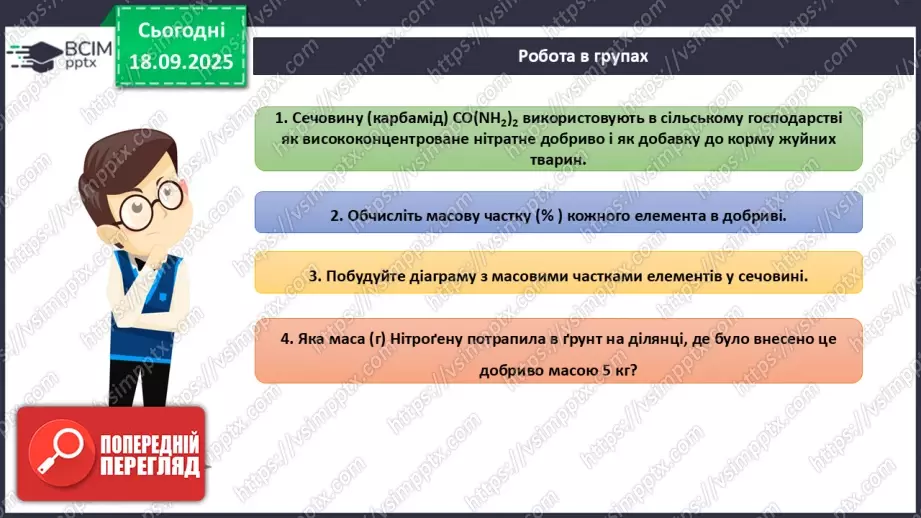 ВСІМ pptx

Сьогодні 18.09.2025

Робота в групах

1. Сечовину (карбамід) $CO(NH_2)_2$ використовують в сільському господарстві як висококонцентроване нітратне добриво і як добавку до корму жуйних тварин.

2. Обчисліть масову частку (% ) кожного елемента в добриві.

3. Побудуйте діаграму з масовими частками елементів у сечовині.

4. Яка маса (г) Нітроґену потрапила в ґрунт на ділянці, де було внесено це добриво масою 5 кг?

ПОПЕРЕДНІЙ ПЕРЕГЛЯД

https://vsimpptx.com